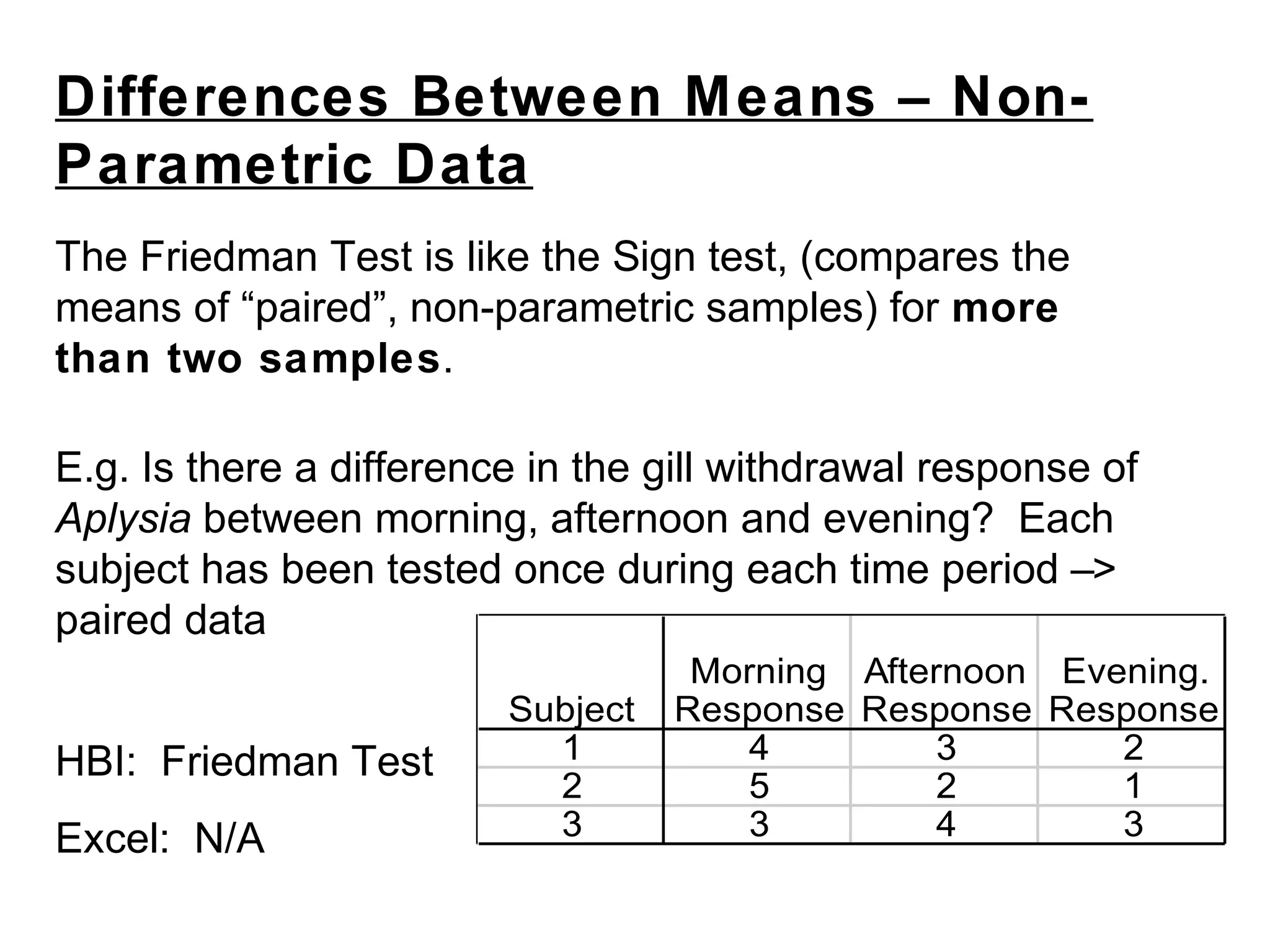 Differences Between Means – Non-Parametric Data

The Friedman Test is like the Sign test, (compares the means of “paired”, non-parametric samples) for more than two samples.

E.g. Is there a difference in the gill withdrawal response of Aplysia between morning, afternoon and evening? Each subject has been tested once during each time period –> paired data

HBI: Friedman Test

Excel: N/A

| Subject | Morning Response | Afternoon Response | Evening. Response |
|---|---|---|---|
| 1 | 4 | 3 | 2 |
| 2 | 5 | 2 | 1 |
| 3 | 3 | 4 | 3 |